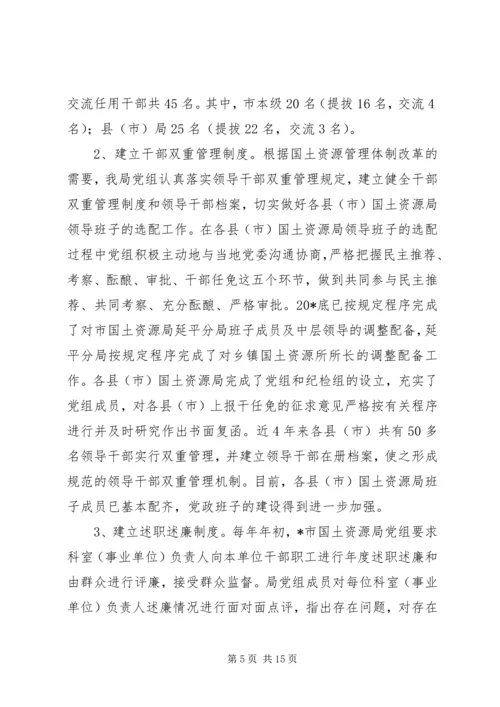 交流任用干部共45名。其中，市本级20名（提拔16名，交流4名）；县（市）局25名（提拔22名，交流3名）。

2、建立干部双重管理制度。根据国土资源管理体制改革的需要，我局党组认真落实领导干部双重管理规定，建立健全干部双重管理制度和领导干部档案，切实做好各县（市）国土资源局领导班子的选配工作。在各县（市）国土资源局领导班子的选配过程中党组积极主动地与当地党委沟通协商，严格把握民主推荐、考察、酝酿、审批、干部任免这五个环节，做到共同参与民主推荐、共同考察、充分酝酿、严格审批。20*底已按规定程序完成了对市国土资源局延平分局班子成员及中层领导的调整配备，延平分局按规定程序完成了对乡镇国土资源所所长的调整配备工作。各县（市）国土资源局完成了党组和纪检组的设立，充实了党组成员，对各县（市）上报干任免的征求意见严格按有关程序进行并及时研究作出书面复函。近4年来各县（市）共有50多名领导干部实行双重管理，并建立领导干部在册档案，使之形成规范的领导干部双重管理机制。目前，各县（市）国土资源局班子成员已基本配齐，党政班子的建设得到进一步加强。

3、建立述职述廉制度。每年年初，*市国土资源局党组要求科室（事业单位）负责人向本单位干部职工进行年度述职述廉和由群众进行评廉，接受群众监督。局党组成员对每位科室（事业单位）负责人述廉情况进行面对面点评，指出存在问题，对存在

第5页 共15页